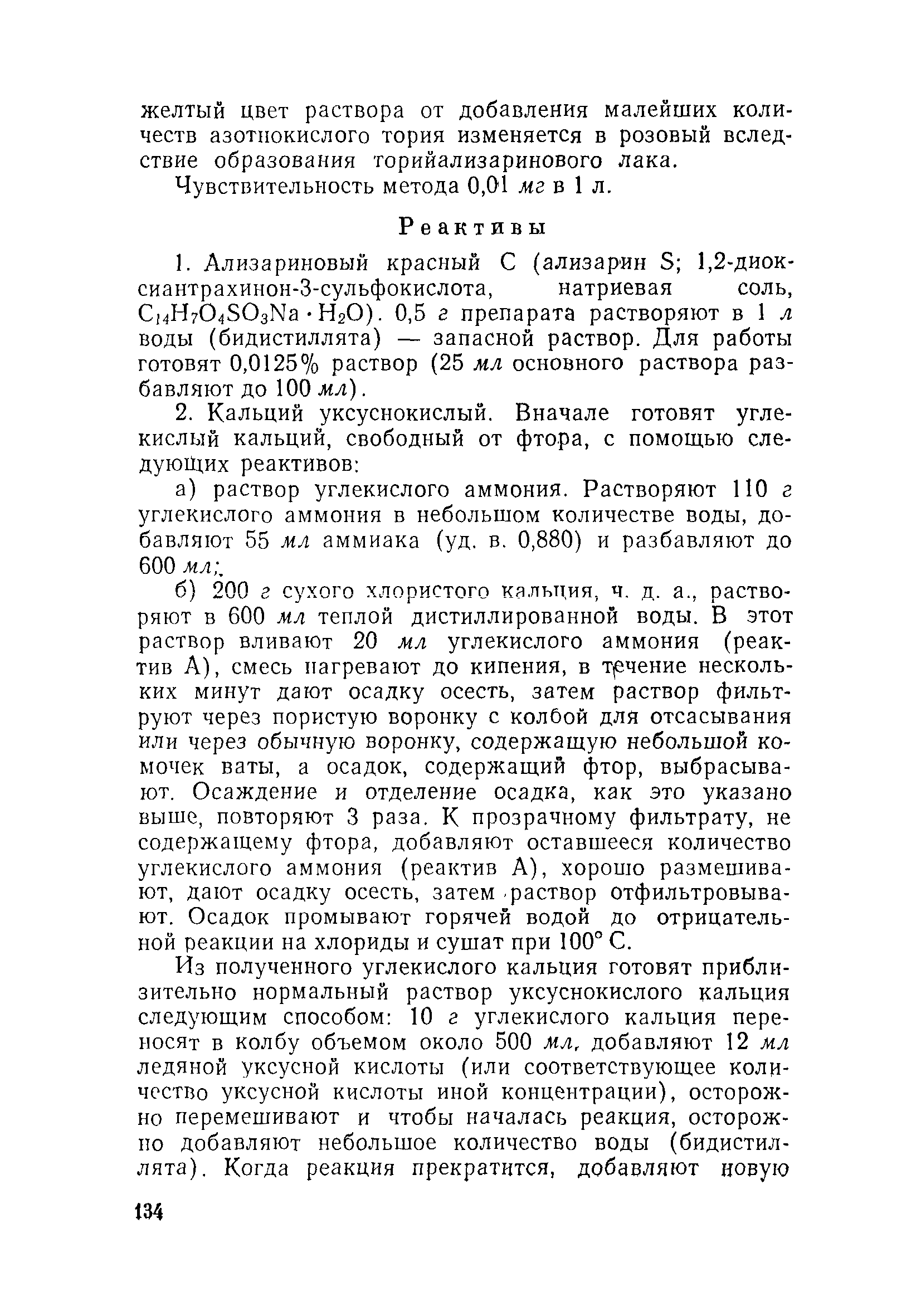 желтый цвет раствора от добавления малейших количеств азотнокислого тория изменяется в розовый вследствие образования торийализаринового лака.

Чувствительность метода 0,01 мг в 1 л.

Реактивы

1. Ализариновый красный С (ализарин S; 1,2-диоксиантрахинон-3-сульфокислота, натриевая соль, $C_{14}H_7O_4SO_3Na \cdot H_2O$). 0,5 г препарата растворяют в 1 л воды (бидистиллята) — запасной раствор. Для работы готовят 0,0125% раствор (25 мл основного раствора разбавляют до 100 мл).

2. Кальций уксуснокислый. Вначале готовят углекислый кальций, свободный от фтора, с помощью следующих реактивов:

а) раствор углекислого аммония. Растворяют 110 г углекислого аммония в небольшом количестве воды, добавляют 55 мл аммиака (уд. в. 0,880) и разбавляют до 600 мл;

б) 200 г сухого хлористого кальция, ч. д. а., растворяют в 600 мл теплой дистиллированной воды. В этот раствор вливают 20 мл углекислого аммония (реактив А), смесь нагревают до кипения, в течение нескольких минут дают осадку осесть, затем раствор фильтруют через пористую воронку с колбой для отсасывания или через обычную воронку, содержащую небольшой комочек ваты, а осадок, содержащий фтор, выбрасывают. Осаждение и отделение осадка, как это указано выше, повторяют 3 раза. К прозрачному фильтрату, не содержащему фтора, добавляют оставшееся количество углекислого аммония (реактив А), хорошо размешивают, дают осадку осесть, затем раствор отфильтровывают. Осадок промывают горячей водой до отрицательной реакции на хлориды и сушат при 100° С.

Из полученного углекислого кальция готовят приблизительно нормальный раствор уксуснокислого кальция следующим способом: 10 г углекислого кальция переносят в колбу объемом около 500 мл, добавляют 12 мл ледяной уксусной кислоты (или соответствующее количество уксусной кислоты иной концентрации), осторожно перемешивают и чтобы началась реакция, осторожно добавляют небольшое количество воды (бидистиллята). Когда реакция прекратится, добавляют новую

134